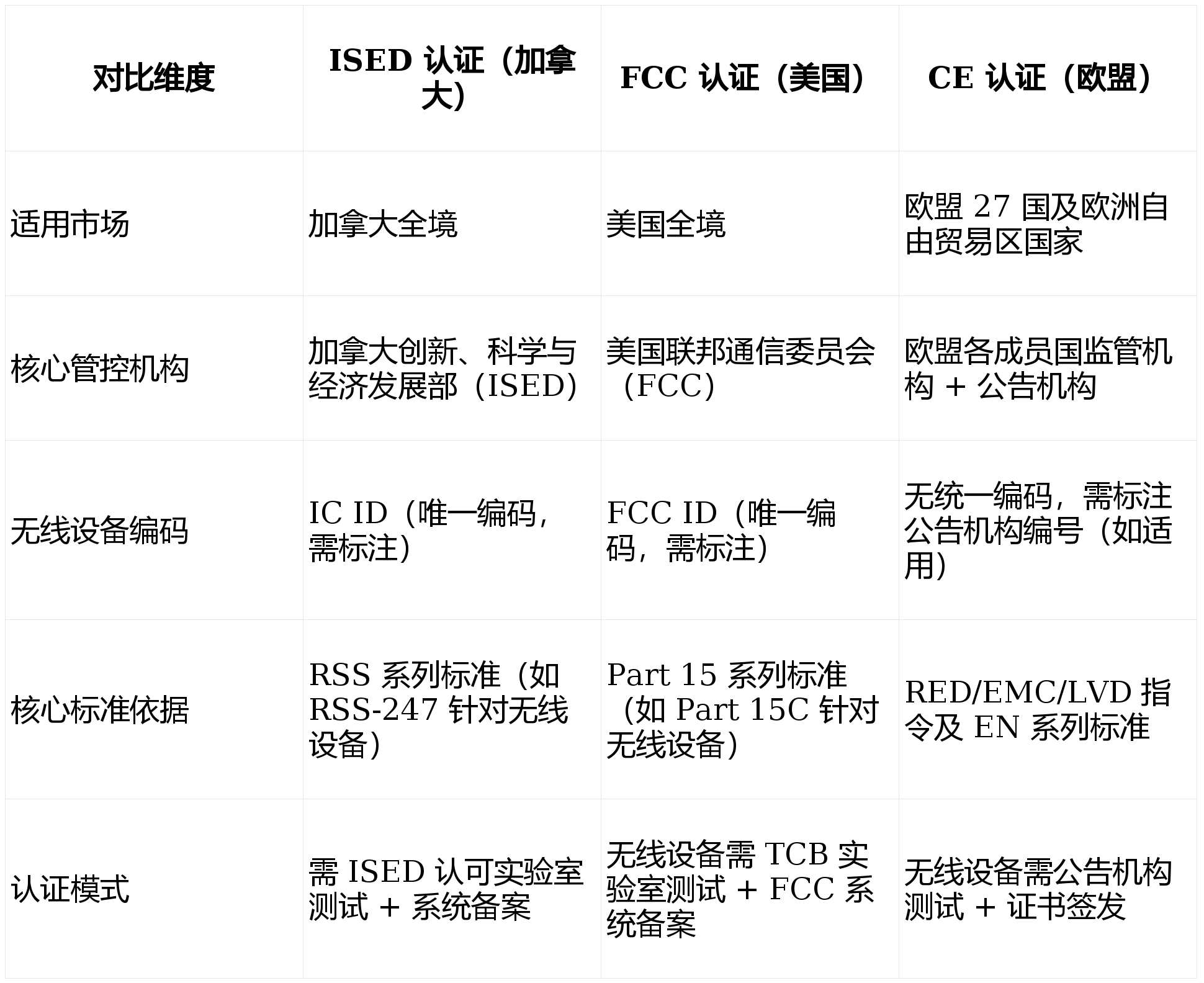 | 对比维度 | ISED 认证（加拿大） | FCC 认证（美国） | CE 认证（欧盟） |
|---|---|---|---|
| 适用市场 | 加拿大全境 | 美国全境 | 欧盟 27 国及欧洲自由贸易区国家 |
| 核心管控机构 | 加拿大创新、科学与经济发展部（ISED） | 美国联邦通信委员会（FCC） | 欧盟各成员国监管机构 + 公告机构 |
| 无线设备编码 | IC ID（唯一编码，需标注） | FCC ID（唯一编码，需标注） | 无统一编码，需标注公告机构编号（如适用） |
| 核心标准依据 | RSS 系列标准（如 RSS-247 针对无线设备） | Part 15 系列标准（如 Part 15C 针对无线设备） | RED/EMC/LVD 指令及 EN 系列标准 |
| 认证模式 | 需 ISED 认可实验室测试 + 系统备案 | 无线设备需 TCB 实验室测试 + FCC 系统备案 | 无线设备需公告机构测试 + 证书签发 |